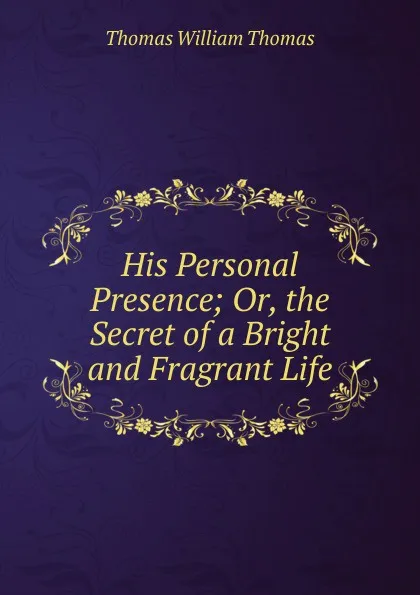 Thomas William Thomas

His Personal Presence; Or, the Secret of a Bright and Fragrant Life